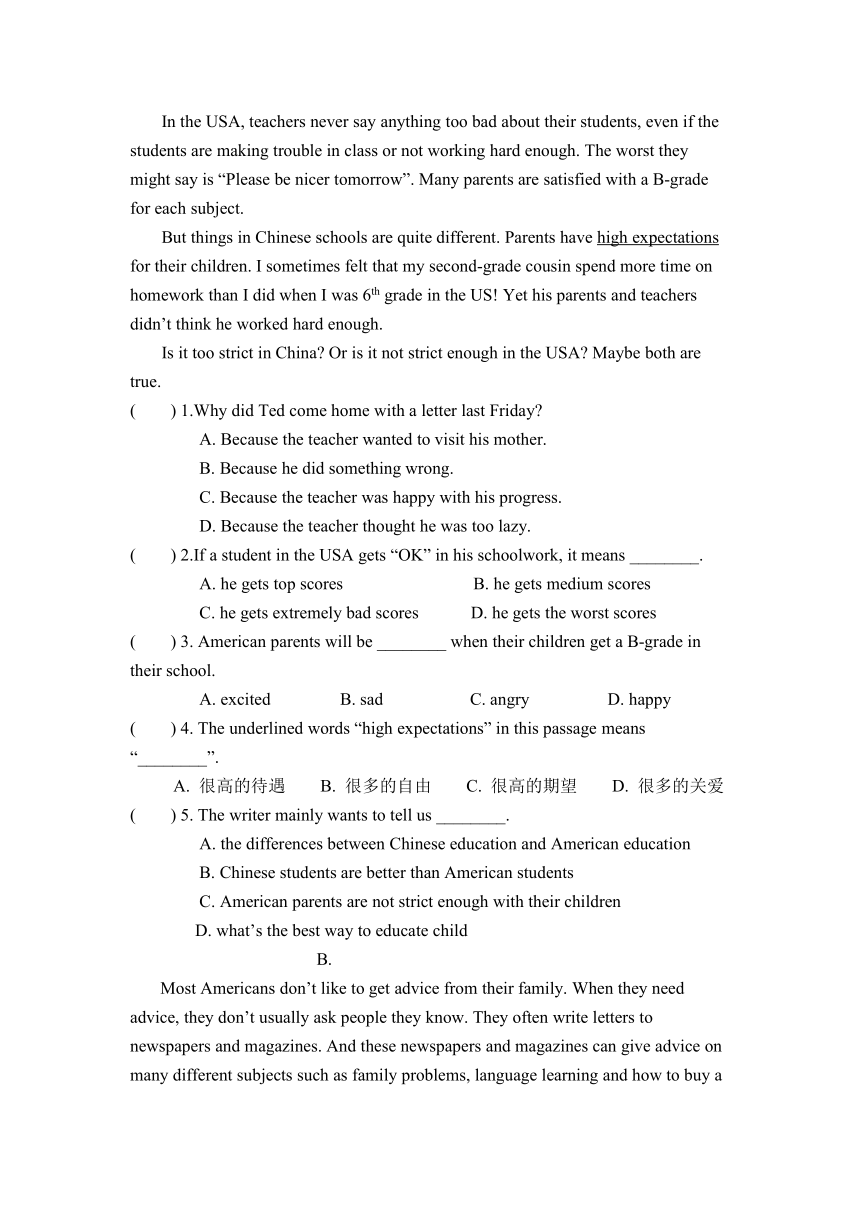 In the USA, teachers never say anything too bad about their students, even if the students are making trouble in class or not working hard enough. The worst they might say is “Please be nicer tomorrow”. Many parents are satisfied with a B-grade for each subject.

But things in Chinese schools are quite different. Parents have high expectations for their children. I sometimes felt that my second-grade cousin spend more time on homework than I did when I was 6$^{th}$ grade in the US! Yet his parents and teachers didn’t think he worked hard enough.

Is it too strict in China? Or is it not strict enough in the USA? Maybe both are true.

(　　) 1.Why did Ted come home with a letter last Friday?

A. Because the teacher wanted to visit his mother.

B. Because he did something wrong.

C. Because the teacher was happy with his progress.

D. Because the teacher thought he was too lazy.

(　　) 2.If a student in the USA gets “OK” in his schoolwork, it means ________.

A. he gets top scores　　B. he gets medium scores

C. he gets extremely bad scores　　D. he gets the worst scores

(　　) 3. American parents will be ________ when their children get a B-grade in their school.

A. excited　　B. sad　　C. angry　　D. happy

(　　) 4. The underlined words “high expectations” in this passage means “________”.

A. 很高的待遇　　B. 很多的自由　　C. 很高的期望　　D. 很多的关爱

(　　) 5. The writer mainly wants to tell us ________.

A. the differences between Chinese education and American education

B. Chinese students are better than American students

C. American parents are not strict enough with their children

D. what’s the best way to educate child

B.

Most Americans don’t like to get advice from their family. When they need advice, they don’t usually ask people they know. They often write letters to newspapers and magazines. And these newspapers and magazines can give advice on many different subjects such as family problems, language learning and how to buy a